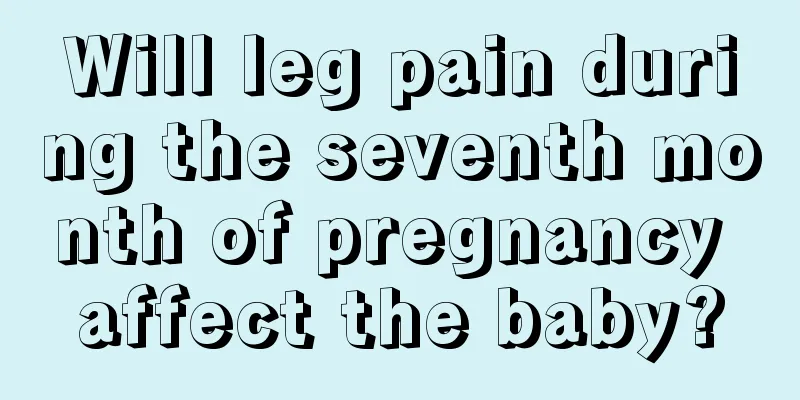 Will leg pain during the seventh month of pregnancy affect the baby?